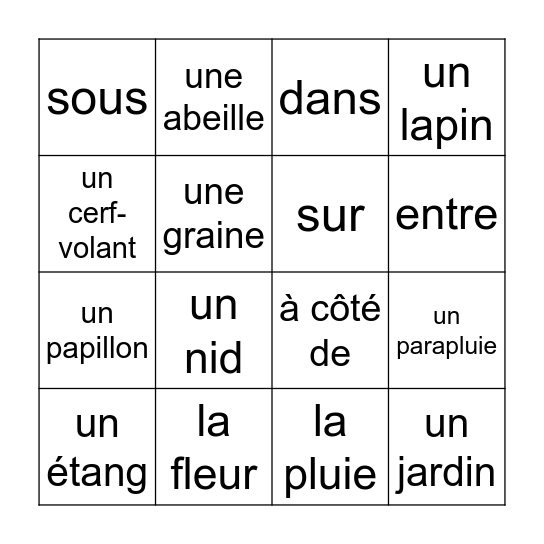 | sous | une abeille | dans | un lapin |
|---|---|---|---|
| un cerf-volant | une graine | sur | entre |
| un papillon | un nid | à côté de | un parapluie |
| un étang | la fleur | la pluie | un jardin |